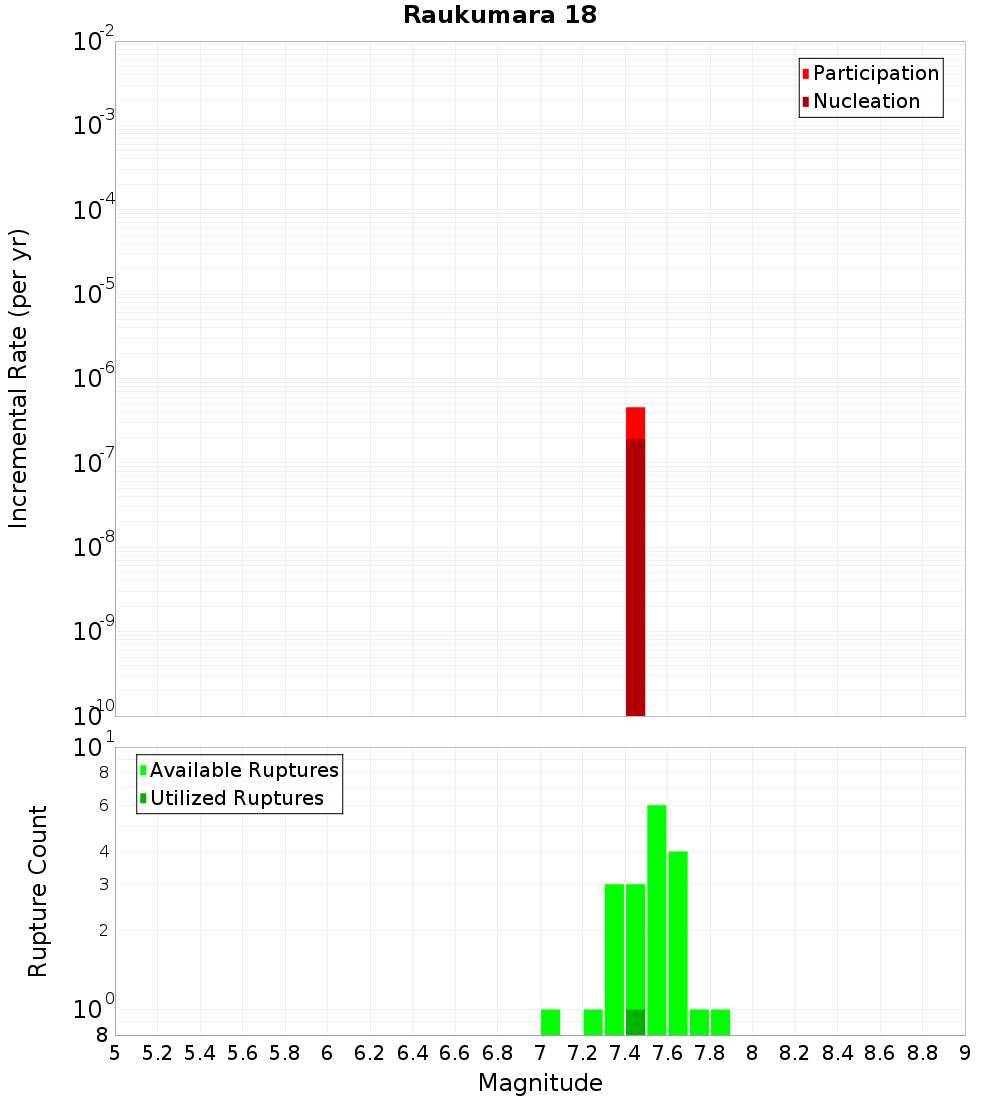 Raukumara 18

Participation
Nucleation

Incremental Rate (per yr)

$10^{-2}$
$10^{-3}$
$10^{-4}$
$10^{-5}$
$10^{-6}$
$10^{-7}$
$10^{-8}$
$10^{-9}$
$10^{-10}$

Available Ruptures
Utilized Ruptures

Rupture Count

$10^{1}$
8
6
4
3
2
$10^{0}$
8

5 5.2 5.4 5.6 5.8 6 6.2 6.4 6.6 6.8 7 7.2 7.4 7.6 7.8 8 8.2 8.4 8.6 8.8 9

Magnitude